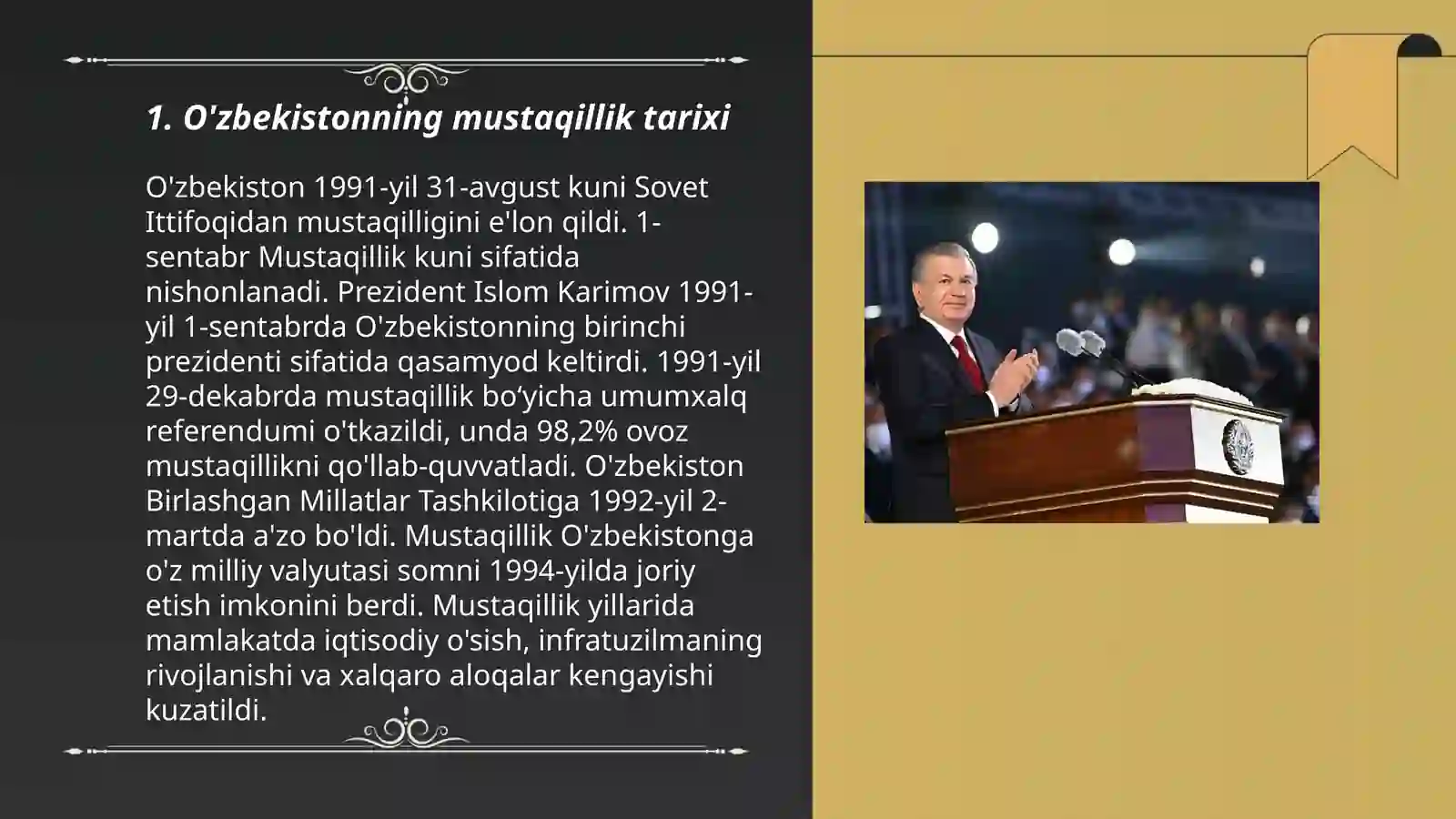 1. O'zbekistonning mustaqillik tarixi

O'zbekiston 1991-yil 31-avgust kuni Sovet Ittifoqidan mustaqilligini e'lon qildi. 1-sentabr Mustaqillik kuni sifatida nishonlanadi. Prezident Islom Karimov 1991-yil 1-sentabrda O'zbekistonning birinchi prezidenti sifatida qasamyod keltirdi. 1991-yil 29-dekabrda mustaqillik bo‘yicha umumxalq referendumi o'tkazildi, unda 98,2% ovoz mustaqillikni qo'llab-quvvatladi. O'zbekiston Birlashgan Millatlar Tashkilotiga 1992-yil 2-martda a'zo bo'ldi. Mustaqillik O'zbekistonga o'z milliy valyutasi somni 1994-yilda joriy etish imkonini berdi. Mustaqillik yillarida mamlakatda iqtisodiy o'sish, infratuzilmaning rivojlanishi va xalqaro aloqalar kengayishi kuzatildi.